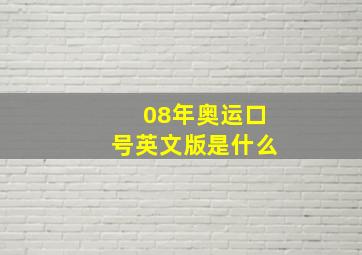 08年奥运口号英文版是什么